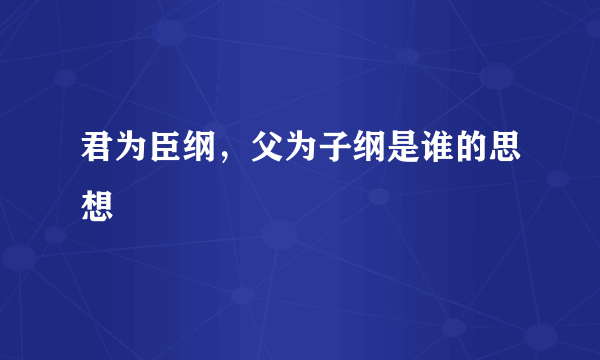 君为臣纲，父为子纲是谁的思想